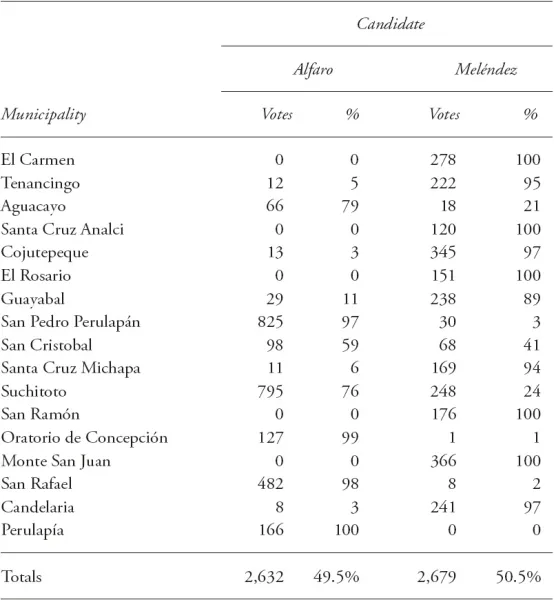 | | Candidate | | | |
|---|---|---|---|---|
| | Alfaro | | Meléndez | |
| Municipality | Votes | % | Votes | % |
| El Carmen | 0 | 0 | 278 | 100 |
| Tenancingo | 12 | 5 | 222 | 95 |
| Aguacayo | 66 | 79 | 18 | 21 |
| Santa Cruz Analci | 0 | 0 | 120 | 100 |
| Cojutepeque | 13 | 3 | 345 | 97 |
| El Rosario | 0 | 0 | 151 | 100 |
| Guayabal | 29 | 11 | 238 | 89 |
| San Pedro Perulapán | 825 | 97 | 30 | 3 |
| San Cristobal | 98 | 59 | 68 | 41 |
| Santa Cruz Michapa | 11 | 6 | 169 | 94 |
| Suchitoto | 795 | 76 | 248 | 24 |
| San Ramón | 0 | 0 | 176 | 100 |
| Oratorio de Concepción | 127 | 99 | 1 | 1 |
| Monte San Juan | 0 | 0 | 366 | 100 |
| San Rafael | 482 | 98 | 8 | 2 |
| Candelaria | 8 | 3 | 241 | 97 |
| Perulapía | 166 | 100 | 0 | 0 |
| Totals | 2,632 | 49.5% | 2,679 | 50.5% |